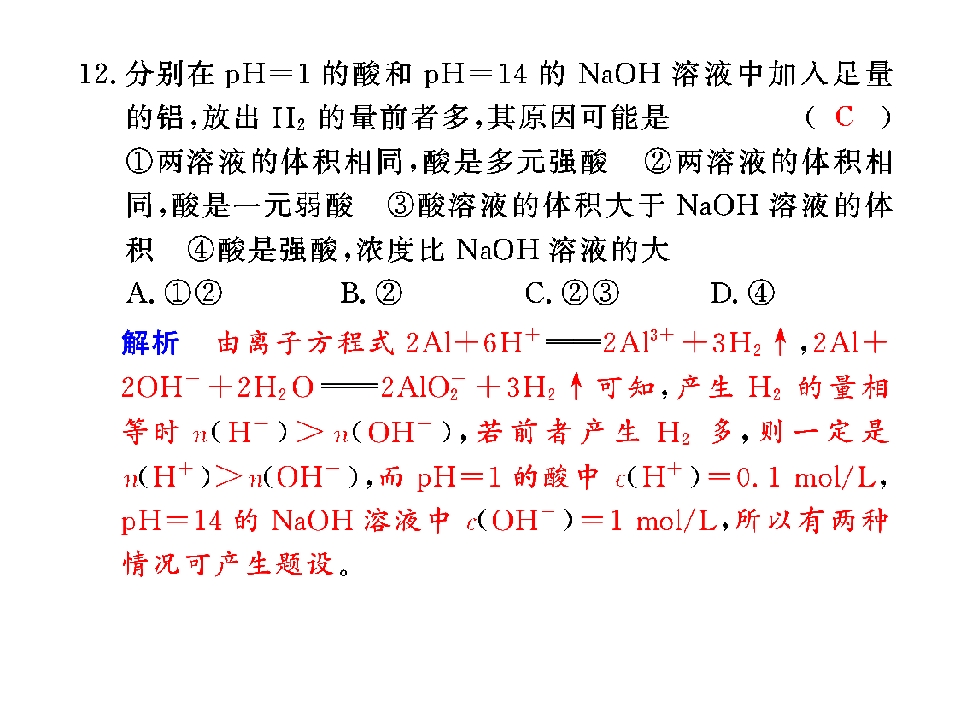 12. 分别在 pH＝1 的酸和 pH＝14 的 NaOH 溶液中加入足量的铝，放出 $H_2$ 的量前者多，其原因可能是　　　　( C )

①两溶液的体积相同，酸是多元强酸　②两溶液的体积相同，酸是一元弱酸　③酸溶液的体积大于 NaOH 溶液的体积　④酸是强酸，浓度比 NaOH 溶液的大

A. ①②　　　B. ②　　　C. ②③　　　D. ④

解析　由离子方程式 $2Al+6H^+ = 2Al^{3+}+3H_2\uparrow$，$2Al+2OH^-+2H_2O = 2AlO_2^-+3H_2\uparrow$ 可知，产生 $H_2$ 的量相等时 $n(H^-)>n(OH^-)$，若前者产生 $H_2$ 多，则一定是 $n(H^+)>n(OH^-)$，而 pH＝1 的酸中 $c(H^+)=0.1$ mol/L，pH＝14 的 NaOH 溶液中 $c(OH^-)=1$ mol/L，所以有两种情况可产生题设。